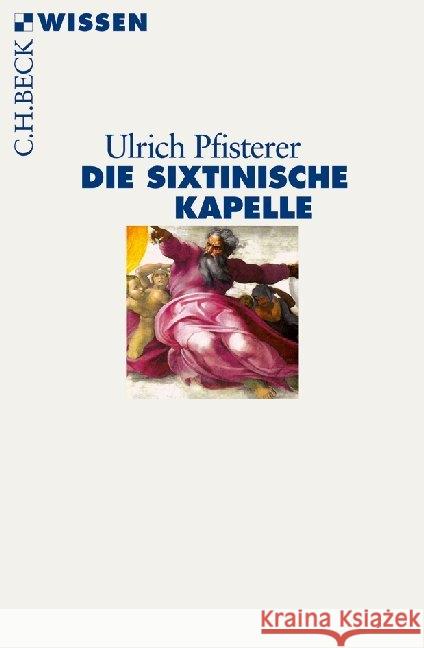 C.H.BECK WISSEN

Ulrich Pfisterer
DIE SIXTINISCHE KAPELLE